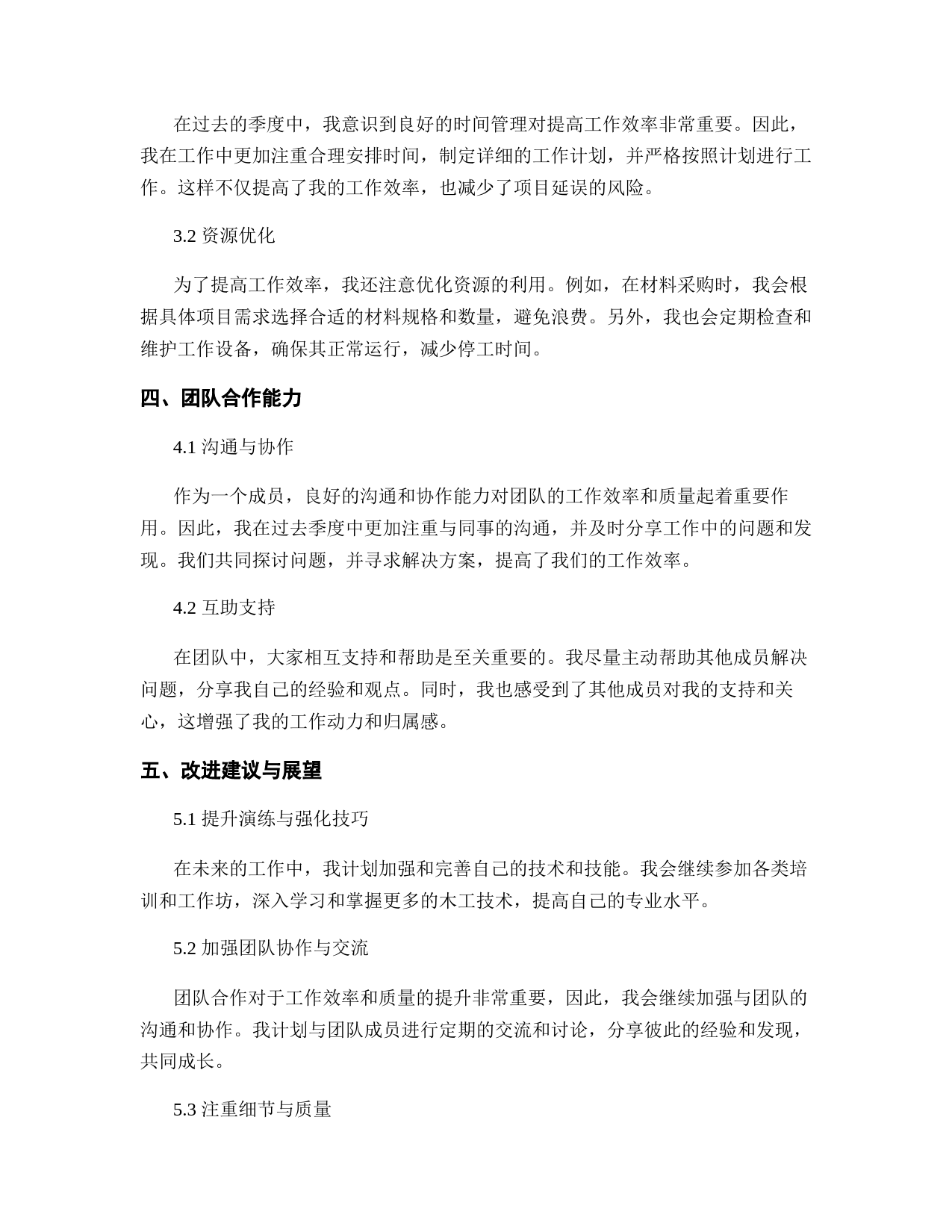 在过去的季度中，我意识到良好的时间管理对提高工作效率非常重要。因此，我在工作中更加注重合理安排时间，制定详细的工作计划，并严格按照计划进行工作。这样不仅提高了我的工作效率，也减少了项目延误的风险。

3.2 资源优化

为了提高工作效率，我还注意优化资源的利用。例如，在材料采购时，我会根据具体项目需求选择合适的材料规格和数量，避免浪费。另外，我也会定期检查和维护工作设备，确保其正常运行，减少停工时间。

四、团队合作能力

4.1 沟通与协作

作为一个成员，良好的沟通和协作能力对团队的工作效率和质量起着重要作用。因此，我在过去季度中更加注重与同事的沟通，并及时分享工作中的问题和发现。我们共同探讨问题，并寻求解决方案，提高了我们的工作效率。

4.2 互助支持

在团队中，大家相互支持和帮助是至关重要的。我尽量主动帮助其他成员解决问题，分享我自己的经验和观点。同时，我也感受到了其他成员对我的支持和关心，这增强了我的工作动力和归属感。

五、改进建议与展望

5.1 提升演练与强化技巧

在未来的工作中，我计划加强和完善自己的技术和技能。我会继续参加各类培训和工作坊，深入学习和掌握更多的木工技术，提高自己的专业水平。

5.2 加强团队协作与交流

团队合作对于工作效率和质量的提升非常重要，因此，我会继续加强与团队的沟通和协作。我计划与团队成员进行定期的交流和讨论，分享彼此的经验和发现，共同成长。

5.3 注重细节与质量